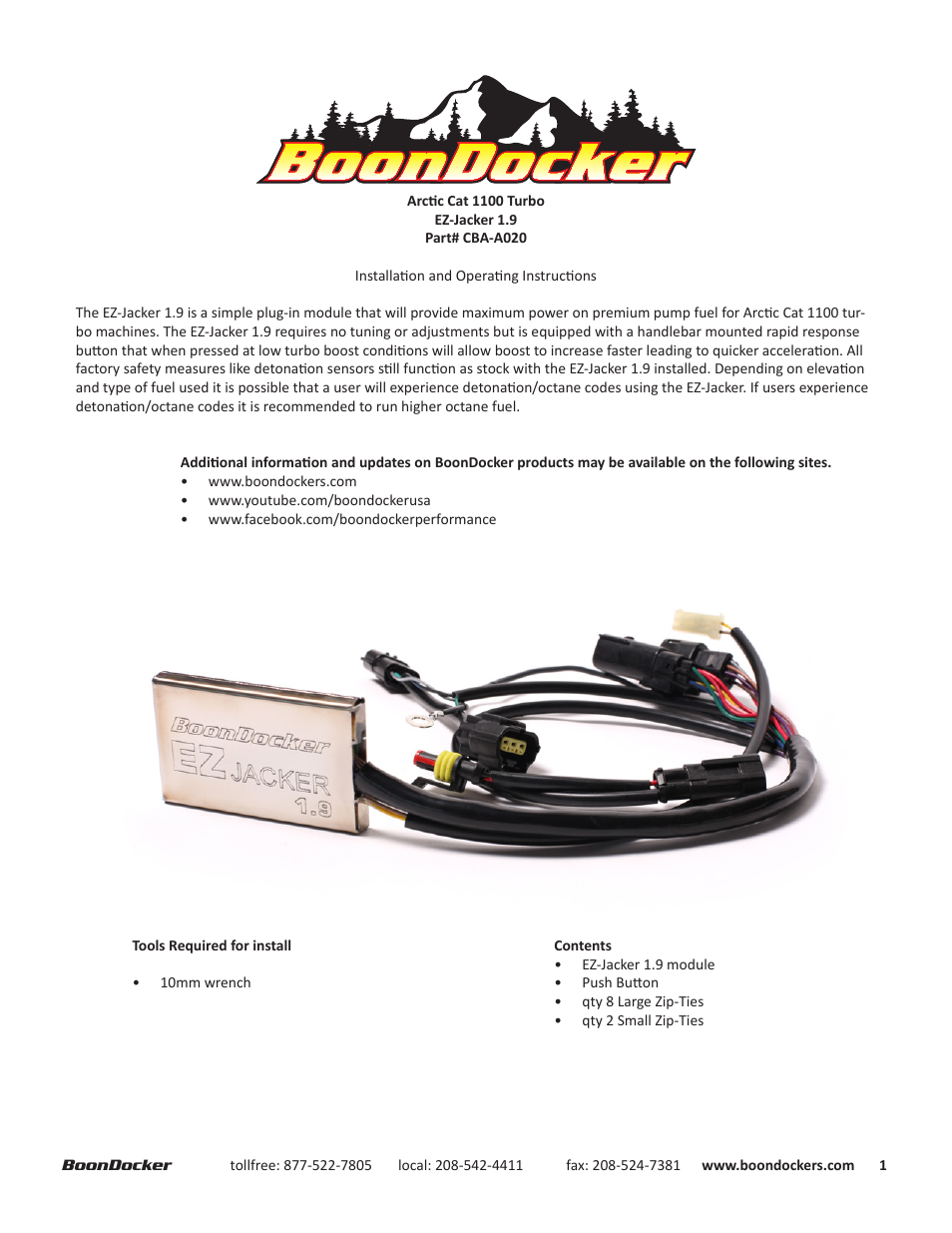 BoonDocker

Arctic Cat 1100 Turbo
EZ-Jacker 1.9
Part# CBA-A020

Installation and Operating Instructions

The EZ-Jacker 1.9 is a simple plug-in module that will provide maximum power on premium pump fuel for Arctic Cat 1100 turbo machines. The EZ-Jacker 1.9 requires no tuning or adjustments but is equipped with a handlebar mounted rapid response button that when pressed at low turbo boost conditions will allow boost to increase faster leading to quicker acceleration. All factory safety measures like detonation sensors still function as stock with the EZ-Jacker 1.9 installed. Depending on elevation and type of fuel used it is possible that a user will experience detonation/octane codes using the EZ-Jacker. If users experience detonation/octane codes it is recommended to run higher octane fuel.

Additional information and updates on BoonDocker products may be available on the following sites.
• www.boondockers.com
• www.youtube.com/boondockerusa
• www.facebook.com/boondockerperformance

BoonDocker
EZ JACKER
1.9

Tools Required for install

• 10mm wrench

Contents
• EZ-Jacker 1.9 module
• Push Button
• qty 8 Large Zip-Ties
• qty 2 Small Zip-Ties

BoonDocker tollfree: 877-522-7805 local: 208-542-4411 fax: 208-524-7381 www.boondockers.com 1